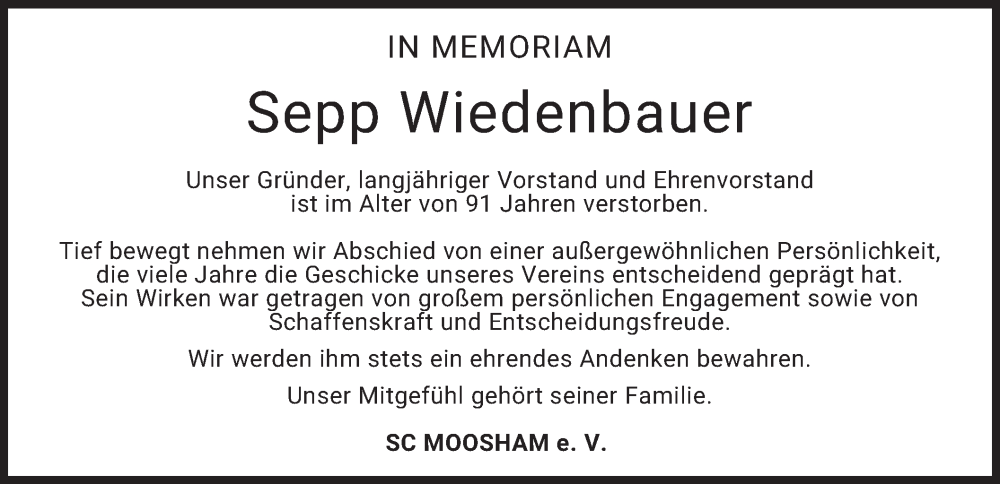 IN MEMORIAM

Sepp Wiedenbauer

Unser Gründer, langjähriger Vorstand und Ehrenvorstand ist im Alter von 91 Jahren verstorben.

Tief bewegt nehmen wir Abschied von einer außergewöhnlichen Persönlichkeit, die viele Jahre die Geschicke unseres Vereins entscheidend geprägt hat. Sein Wirken war getragen von großem persönlichen Engagement sowie von Schaffenskraft und Entscheidungsfreude.

Wir werden ihm stets ein ehrendes Andenken bewahren.

Unser Mitgefühl gehört seiner Familie.

SC MOOSHAM e. V.